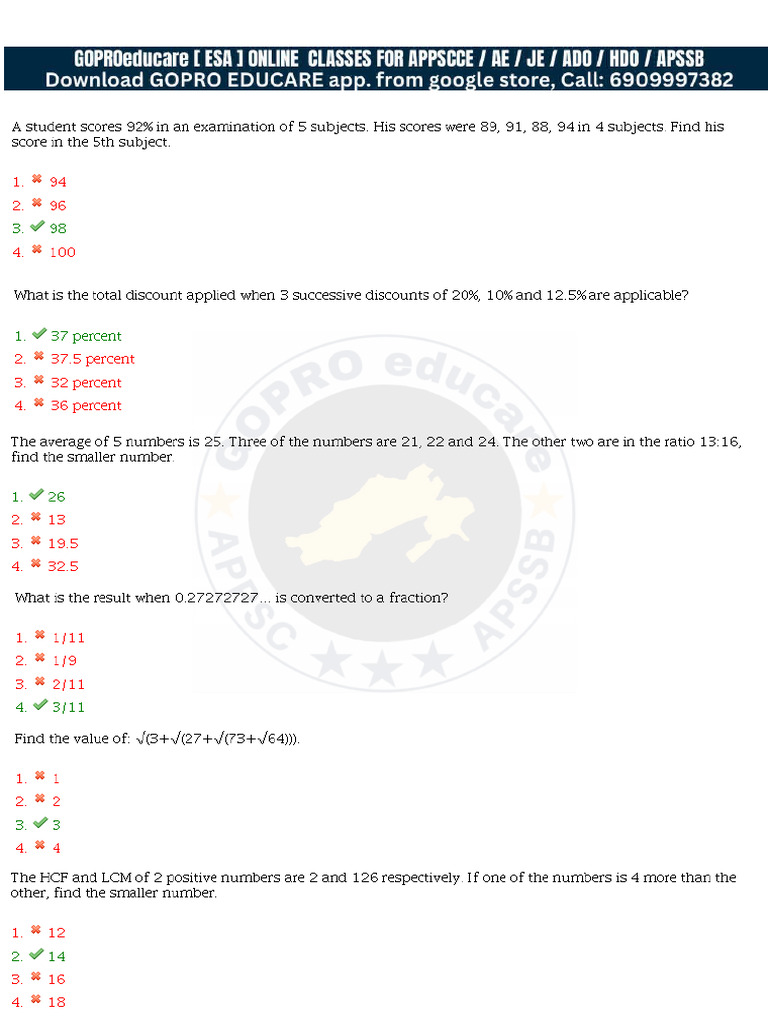 GOPROeducare [ ESA ] ONLINE CLASSES FOR APPSCCE / AE / JE / ADO / HDO / APSSB
Download GOPRO EDUCARE app. from google store, Call: 6909997382

A student scores 92% in an examination of 5 subjects. His scores were 89, 91, 88, 94 in 4 subjects. Find his score in the 5th subject.

1. ✖ 94
2. ✖ 96
3. ✔ 98
4. ✖ 100

What is the total discount applied when 3 successive discounts of 20%, 10% and 12.5% are applicable?

1. ✔ 37 percent
2. ✖ 37.5 percent
3. ✖ 32 percent
4. ✖ 36 percent

The average of 5 numbers is 25. Three of the numbers are 21, 22 and 24. The other two are in the ratio 13:16, find the smaller number.

1. ✔ 26
2. ✖ 13
3. ✖ 19.5
4. ✖ 32.5

What is the result when 0.27272727... is converted to a fraction?

1. ✖ 1/11
2. ✖ 1/9
3. ✖ 2/11
4. ✔ 3/11

Find the value of: $\sqrt{(3+\sqrt{(27+\sqrt{(73+\sqrt{64})})})}$.

1. ✖ 1
2. ✖ 2
3. ✔ 3
4. ✖ 4

The HCF and LCM of 2 positive numbers are 2 and 126 respectively. If one of the numbers is 4 more than the other, find the smaller number.

1. ✖ 12
2. ✔ 14
3. ✖ 16
4. ✖ 18

GOPRO educare
APPSC APSSB